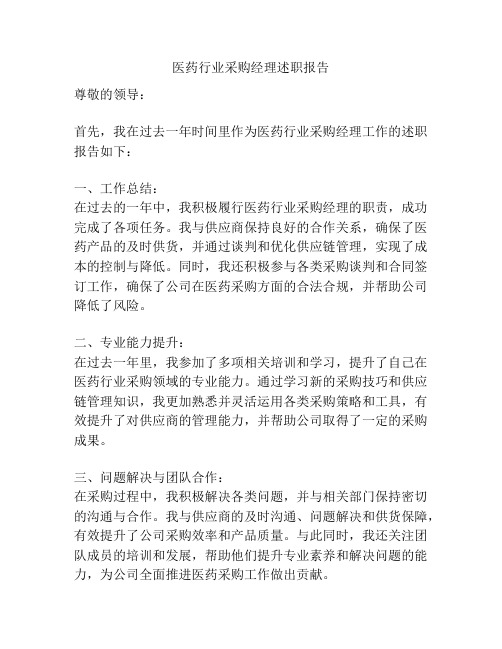 医药行业采购经理述职报告

尊敬的领导：

首先，我在过去一年时间里作为医药行业采购经理工作的述职报告如下：

一、工作总结：
在过去的一年中，我积极履行医药行业采购经理的职责，成功完成了各项任务。我与供应商保持良好的合作关系，确保了医药产品的及时供货，并通过谈判和优化供应链管理，实现了成本的控制与降低。同时，我还积极参与各类采购谈判和合同签订工作，确保了公司在医药采购方面的合法合规，并帮助公司降低了风险。

二、专业能力提升：
在过去一年里，我参加了多项相关培训和学习，提升了自己在医药行业采购领域的专业能力。通过学习新的采购技巧和供应链管理知识，我更加熟悉并灵活运用各类采购策略和工具，有效提升了对供应商的管理能力，并帮助公司取得了一定的采购成果。

三、问题解决与团队合作：
在采购过程中，我积极解决各类问题，并与相关部门保持密切的沟通与合作。我与供应商的及时沟通、问题解决和供货保障，有效提升了公司采购效率和产品质量。与此同时，我还关注团队成员的培训和发展，帮助他们提升专业素养和解决问题的能力，为公司全面推进医药采购工作做出贡献。